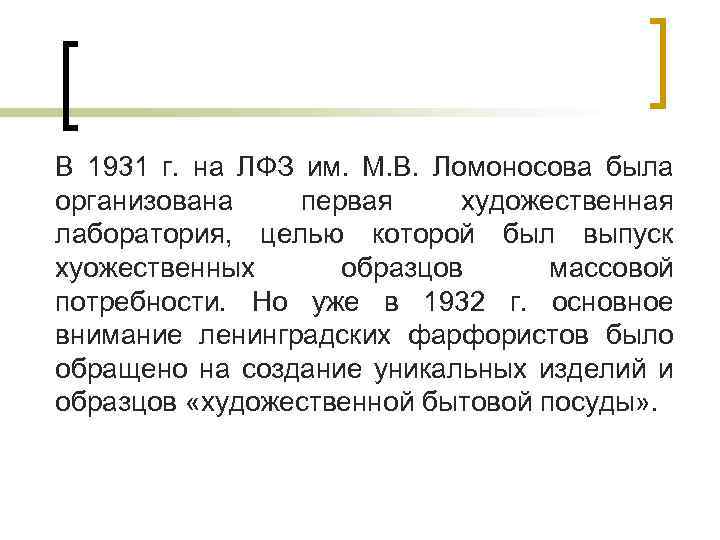 В 1931 г. на ЛФЗ им. М.В. Ломоносова была организована первая художественная лаборатория, целью которой был выпуск хуожественных образцов массовой потребности. Но уже в 1932 г. основное внимание ленинградских фарфористов было обращено на создание уникальных изделий и образцов «художественной бытовой посуды».